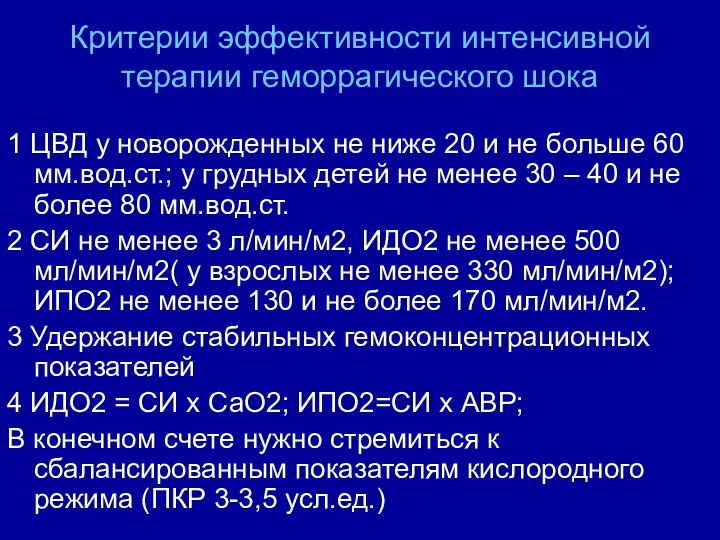 Критерии эффективности интенсивной терапии геморрагического шока

1 ЦВД у новорожденных не ниже 20 и не больше 60 мм.вод.ст.; у грудных детей не менее 30 – 40 и не более 80 мм.вод.ст.

2 СИ не менее 3 л/мин/м2, ИДО2 не менее 500 мл/мин/м2( у взрослых не менее 330 мл/мин/м2); ИПО2 не менее 130 и не более 170 мл/мин/м2.

3 Удержание стабильных гемоконцентрационных показателей

4 ИДО2 = СИ х СаО2; ИПО2=СИ х АВР;

В конечном счете нужно стремиться к сбалансированным показателям кислородного режима (ПКР 3-3,5 усл.ед.)